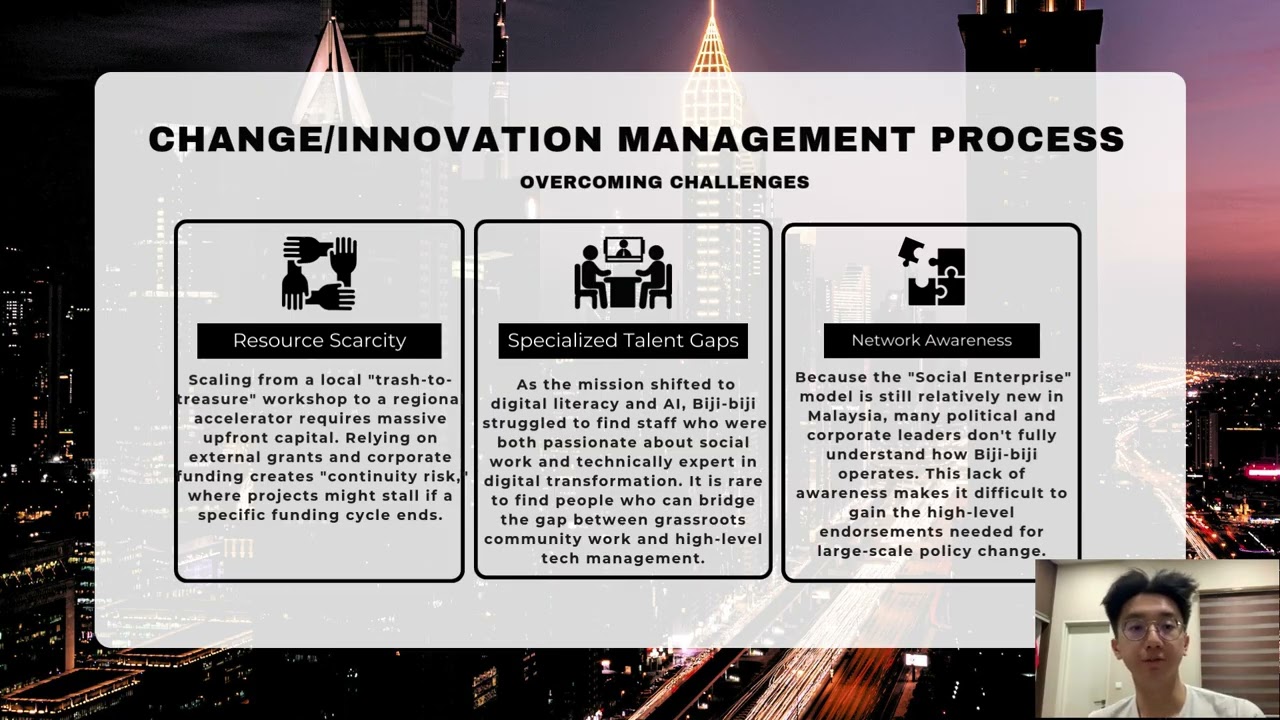 CHANGE/INNOVATION MANAGEMENT PROCESS

OVERCOMING CHALLENGES

Resource Scarcity

Scaling from a local "trash-to-treasure" workshop to a regiona accelerator requires massive upfront capital. Relying on external grants and corporate funding creates "continuity risk," where projects might stall if a specific funding cycle ends.

Specialized Talent Gaps

As the mission shifted to digital literacy and AI, Biji-biji struggled to find staff who were both passionate about social work and technically expert in digital transformation. It is rare to find people who can bridge the gap between grassroots community work and high-level tech management.

Network Awareness

Because the "Social Enterprise" model is still relatively new in Malaysia, many political and corporate leaders don't fully understand how Biji-biji operates. This lack of awareness makes it difficult to gain the high-level endorsements needed for large-scale policy change.